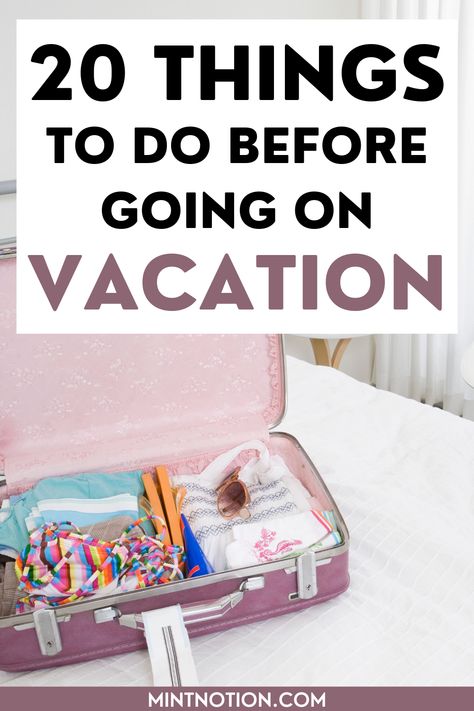 20 THINGS TO DO BEFORE GOING ON VACATION

MINTNOTION.COM